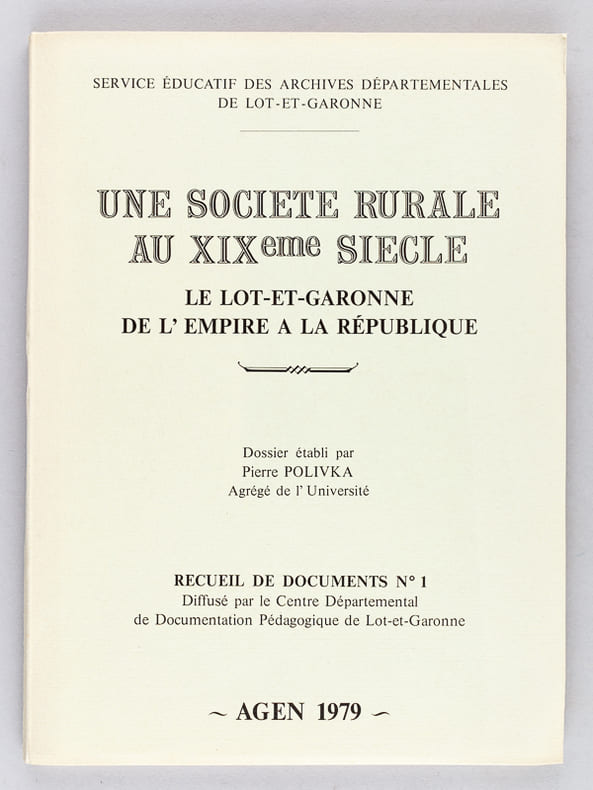 SERVICE ÉDUCATIF DES ARCHIVES DÉPARTEMENTALES
DE LOT-ET-GARONNE

UNE SOCIETE RURALE
AU XIXeme SIECLE

LE LOT-ET-GARONNE
DE L' EMPIRE A LA RÉPUBLIQUE

Dossier établi par
Pierre POLIVKA
Agrégé de l' Université

RECUEIL DE DOCUMENTS N° 1
Diffusé par le Centre Départemental
de Documentation Pédagogique de Lot-et-Garonne

~ AGEN 1979 ~